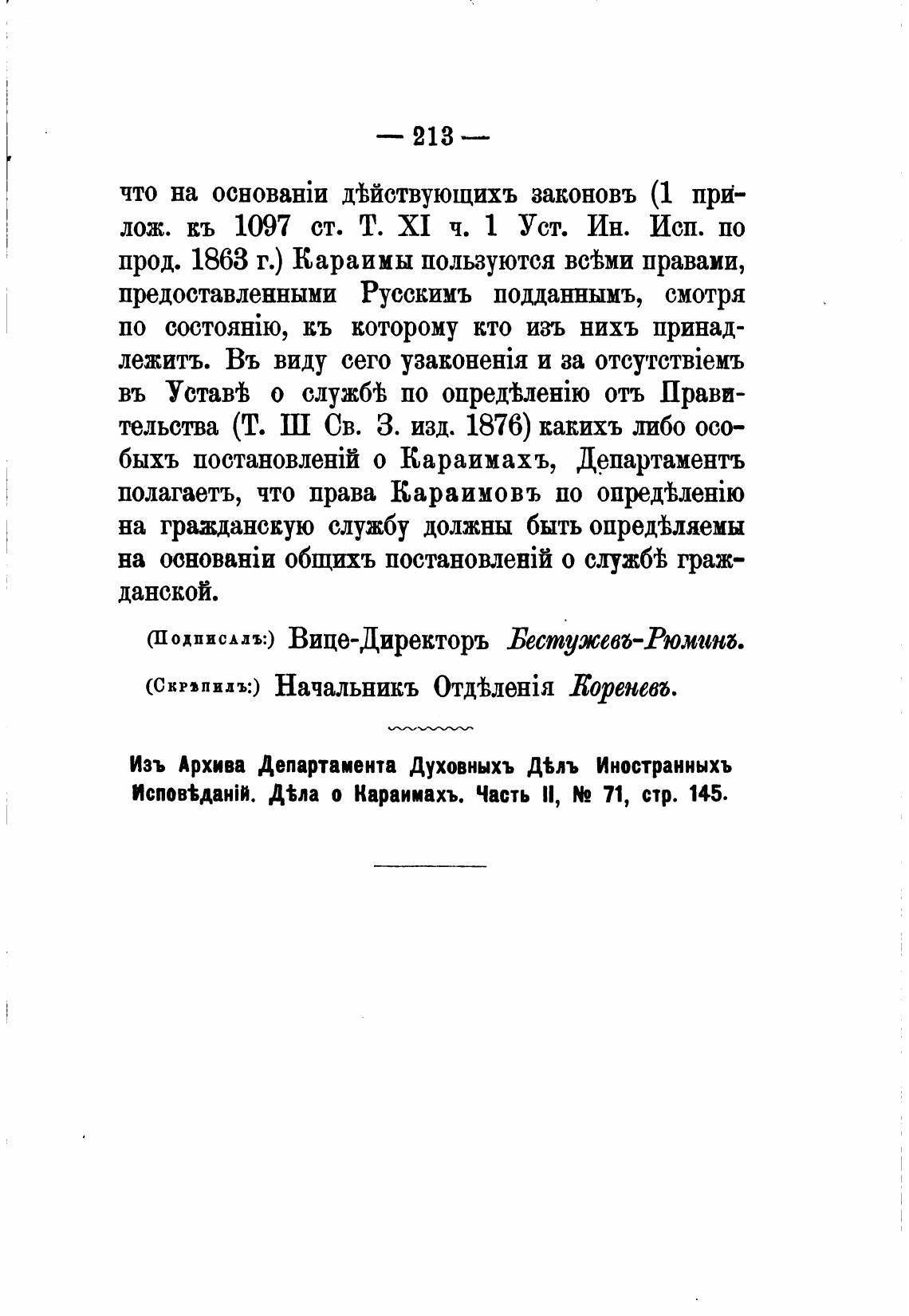 — 213 —

что на основаніи дѣйствующихъ законовъ (1 прилож. къ 1097 ст. Т. XI ч. 1 Уст. Ин. Исп. по прод. 1863 г.) Караимы пользуются всѣми правами, предоставленными Русскимъ подданнымъ, смотря по состоянію, къ которому кто изъ нихъ принадлежитъ. Въ виду сего узаконенія и за отсутствіемъ въ Уставѣ о службѣ по опредѣленію отъ Правительства (Т. III Св. З. изд. 1876) какихъ либо особыхъ постановленій о Караимахъ, Департаментъ полагаетъ, что права Караимовъ по опредѣленію на гражданскую службу должны быть опредѣляемы на основаніи общихъ постановленій о службѣ гражданской.

(Подписалъ:) Вице-Директоръ Бестужевъ-Рюминъ.

(Скрѣпилъ:) Начальникъ Отдѣленія Кореневъ.

Изъ Архива Департамента Духовныхъ Дѣлъ Иностранныхъ Исповѣданій. Дѣла о Караимахъ. Часть II, № 71, стр. 145.